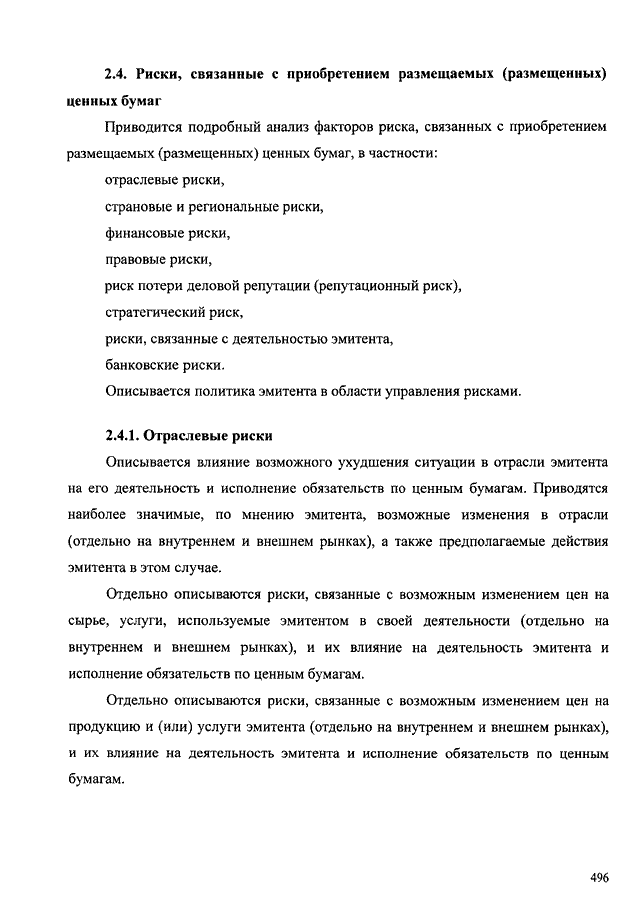 2.4. Риски, связанные с приобретением размещаемых (размещенных) ценных бумаг

Приводится подробный анализ факторов риска, связанных с приобретением размещаемых (размещенных) ценных бумаг, в частности:

отраслевые риски,

страновые и региональные риски,

финансовые риски,

правовые риски,

риск потери деловой репутации (репутационный риск),

стратегический риск,

риски, связанные с деятельностью эмитента,

банковские риски.

Описывается политика эмитента в области управления рисками.

2.4.1. Отраслевые риски

Описывается влияние возможного ухудшения ситуации в отрасли эмитента на его деятельность и исполнение обязательств по ценным бумагам. Приводятся наиболее значимые, по мнению эмитента, возможные изменения в отрасли (отдельно на внутреннем и внешнем рынках), а также предполагаемые действия эмитента в этом случае.

Отдельно описываются риски, связанные с возможным изменением цен на сырье, услуги, используемые эмитентом в своей деятельности (отдельно на внутреннем и внешнем рынках), и их влияние на деятельность эмитента и исполнение обязательств по ценным бумагам.

Отдельно описываются риски, связанные с возможным изменением цен на продукцию и (или) услуги эмитента (отдельно на внутреннем и внешнем рынках), и их влияние на деятельность эмитента и исполнение обязательств по ценным бумагам.

496